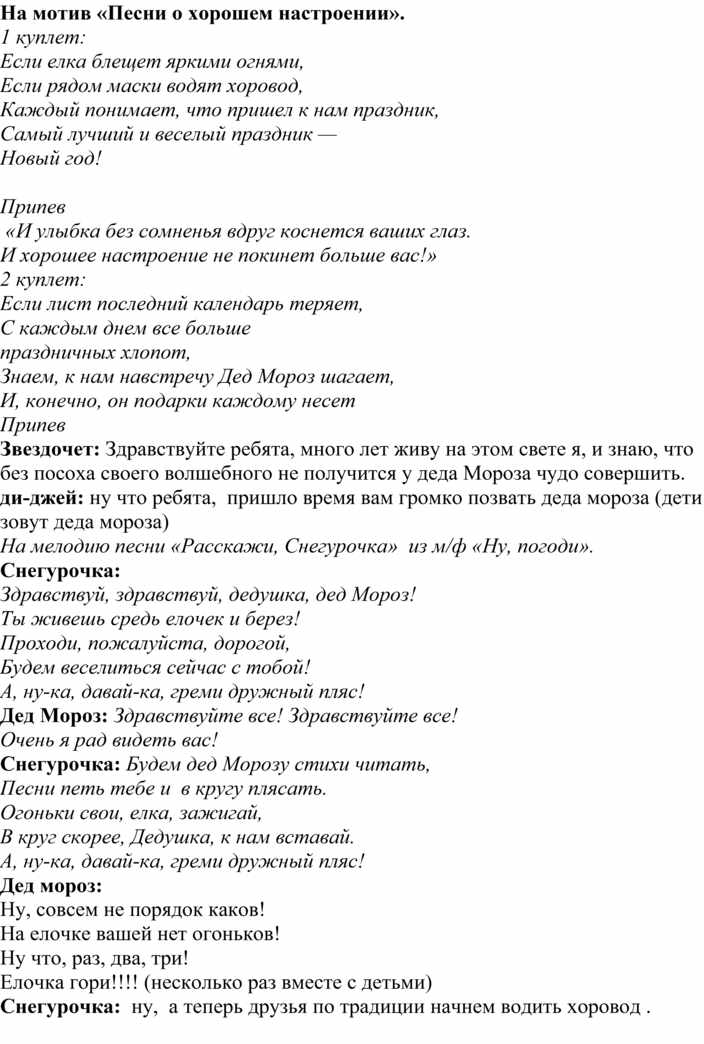 На мотив «Песни о хорошем настроении».
1 куплет:
Если елка блещет яркими огнями,
Если рядом маски водят хоровод,
Каждый понимает, что пришел к нам праздник,
Самый лучший и веселый праздник —
Новый год!

Припев
«И улыбка без сомненья вдруг коснется ваших глаз.
И хорошее настроение не покинет больше вас!»
2 куплет:
Если лист последний календарь теряет,
С каждым днем все больше
праздничных хлопот,
Знаем, к нам навстречу Дед Мороз шагает,
И, конечно, он подарки каждому несет
Припев

Звездочет: Здравствуйте ребята, много лет живу на этом свете я, и знаю, что без посоха своего волшебного не получится у деда Мороза чудо совершить.

ди-джей: ну что ребята, пришло время вам громко позвать деда мороза (дети зовут деда мороза)

На мелодию песни «Расскажи, Снегурочка» из м/ф «Ну, погоди».
Снегурочка:
Здравствуй, здравствуй, дедушка, дед Мороз!
Ты живешь средь елочек и берез!
Проходи, пожалуйста, дорогой,
Будем веселиться сейчас с тобой!
А, ну-ка, давай-ка, греми дружный пляс!
Дед Мороз: Здравствуйте все! Здравствуйте все!
Очень я рад видеть вас!
Снегурочка: Будем дед Морозу стихи читать,
Песни петь тебе и в кругу плясать.
Огоньки свои, елка, зажигай,
В круг скорее, Дедушка, к нам вставай.
А, ну-ка, давай-ка, греми дружный пляс!
Дед мороз:
Ну, совсем не порядок каков!
На елочке вашей нет огоньков!
Ну что, раз, два, три!
Елочка гори!!!! (несколько раз вместе с детьми)
Снегурочка: ну, а теперь друзья по традиции начнем водить хоровод .